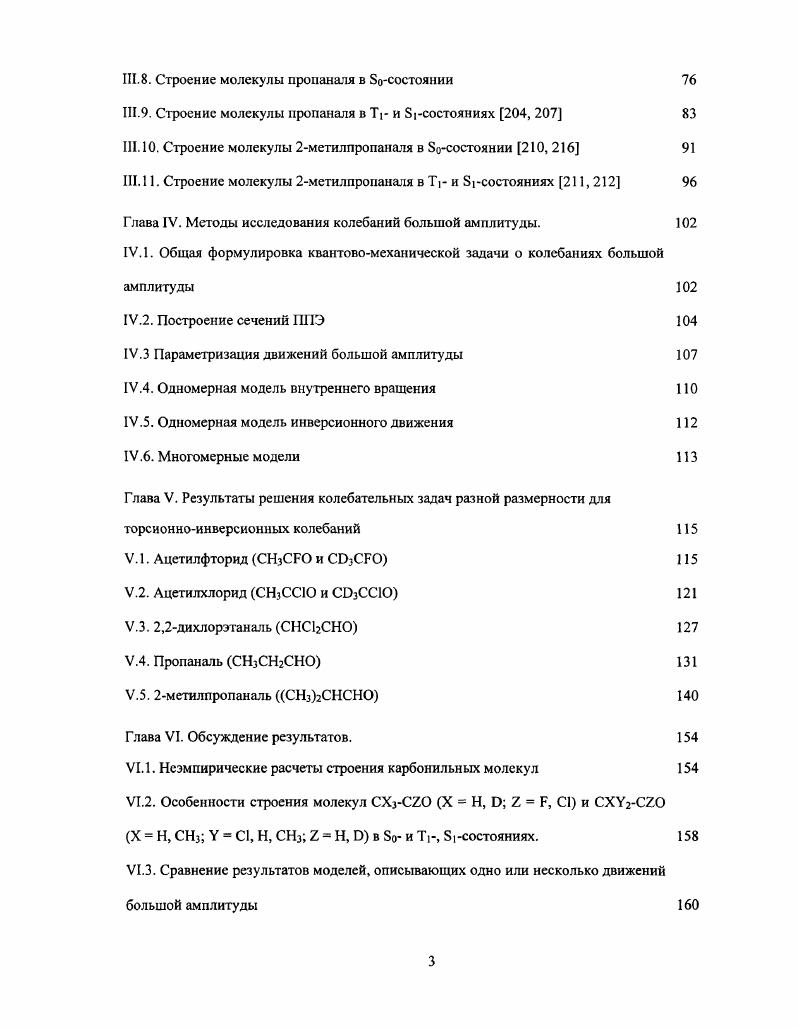 III.8. Строение молекулы пропаналя в $S_0$-состоянии 76

III.9. Строение молекулы пропаналя в $T_1$- и $S_1$-состояниях [204, 207] 83

III.10. Строение молекулы 2-метилпропаналя в $S_0$-состоянии [210, 216] 91

III.11. Строение молекулы 2-метилпропаналя в $T_1$- и $S_1$-состояниях [211, 212] 96

Глава IV. Методы исследования колебаний большой амплитуды. 102

IV.1. Общая формулировка квантово-механической задачи о колебаниях большой амплитуды 102

IV.2. Построение сечений ППЭ 104

IV.3 Параметризация движений большой амплитуды 107

IV.4. Одномерная модель внутреннего вращения 110

IV.5. Одномерная модель инверсионного движения 112

IV.6. Многомерные модели 113

Глава V. Результаты решения колебательных задач разной размерности для торсионно-инверсионных колебаний 115

V.1. Ацетилфторид ($CH_3CFO$ и $CD_3CFO$) 115

V.2. Ацетилхлорид ($CH_3CClO$ и $CD_3CClO$) 121

V.3. 2,2-дихлорэтаналь ($CHCl_2CHO$) 127

V.4. Пропаналь ($CH_3CH_2CHO$) 131

V.5. 2-метилпропаналь ($(CH_3)_2CHCHO$) 140

Глава VI. Обсуждение результатов. 154

VI.1. Неэмпирические расчеты строения карбонильных молекул 154

VI.2. Особенности строения молекул $CX_3$-CZO (X = H, D; Z = F, Cl) и $CXY_2$-CZO (X = H, $CH_3$; Y = Cl, H, $CH_3$; Z = H, D) в $S_0$- и $T_1$-, $S_1$-состояниях. 158

VI.3. Сравнение результатов моделей, описывающих одно или несколько движений большой амплитуды 160

3